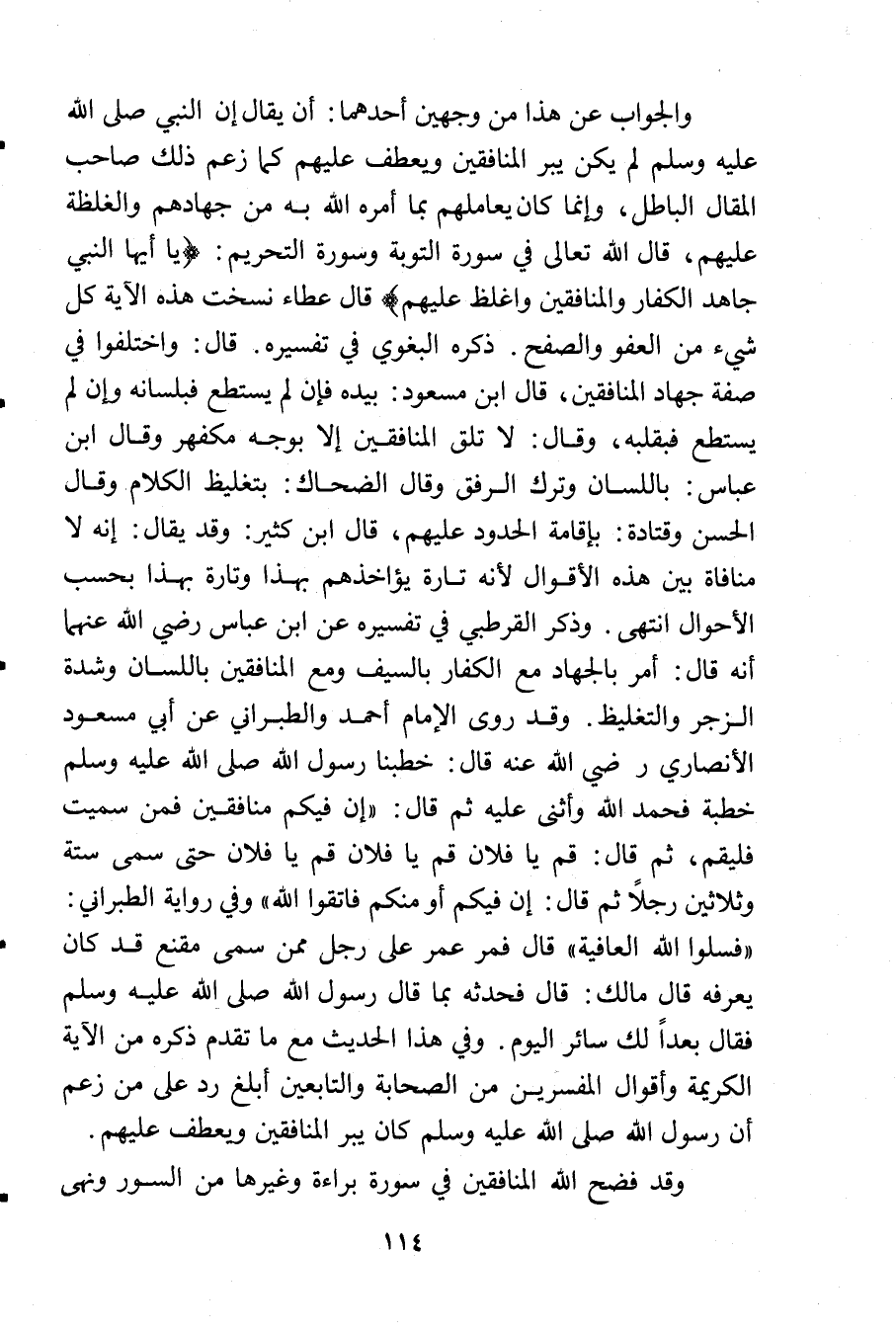 والجواب عن هذا من وجهين أحدهما: أن يقال إن النبي صلى الله عليه وسلم لم يكن يبر المنافقين ويعطف عليهم كما زعم ذلك صاحب المقال الباطل، وإنما كان يعاملهم بما أمره الله به من جهادهم والغلظة عليهم، قال الله تعالى في سورة التوبة وسورة التحريم: ﴿يا أيها النبي جاهد الكفار والمنافقين واغلظ عليهم﴾ قال عطاء نسخت هذه الآية كل شيء من العفو والصفح. ذكره البغوي في تفسيره. قال: واختلفوا في صفة جهاد المنافقين، قال ابن مسعود: بيده فإن لم يستطع فبلسانه وإن لم يستطع فبقلبه، وقال: لا تلق المنافقين إلا بوجه مكفهر وقال ابن عباس: باللسان وترك الرفق وقال الضحاك: بتغليظ الكلام وقال الحسن وقتادة: بإقامة الحدود عليهم، قال ابن كثير: وقد يقال: إنه لا منافاة بين هذه الأقوال لأنه تارة يؤاخذهم بهذا وتارة بهذا بحسب الأحوال انتهى. وذكر القرطبي في تفسيره عن ابن عباس رضي الله عنهما أنه قال: أمر بالجهاد مع الكفار بالسيف ومع المنافقين باللسان وشدة الزجر والتغليظ. وقد روى الإمام أحمد والطبراني عن أبي مسعود الأنصاري ر ضي الله عنه قال: خطبنا رسول الله صلى الله عليه وسلم خطبة فحمد الله وأثنى عليه ثم قال: «إن فيكم منافقين فمن سميت فليقم، ثم قال: قم يا فلان قم يا فلان قم يا فلان حتى سمى ستة وثلاثين رجلاً ثم قال: إن فيكم أو منكم فاتقوا الله» وفي رواية الطبراني: «فسلوا الله العافية» قال فمر عمر على رجل ممن سمى مقنع قد كان يعرفه قال مالك: قال فحدثه بما قال رسول الله صلى الله عليه وسلم فقال بعداً لك سائر اليوم. وفي هذا الحديث مع ما تقدم ذكره من الآية الكريمة وأقوال المفسرين من الصحابة والتابعين أبلغ رد على من زعم أن رسول الله صلى الله عليه وسلم كان يبر المنافقين ويعطف عليهم.

وقد فضح الله المنافقين في سورة براءة وغيرها من السور ونهى

١١٤